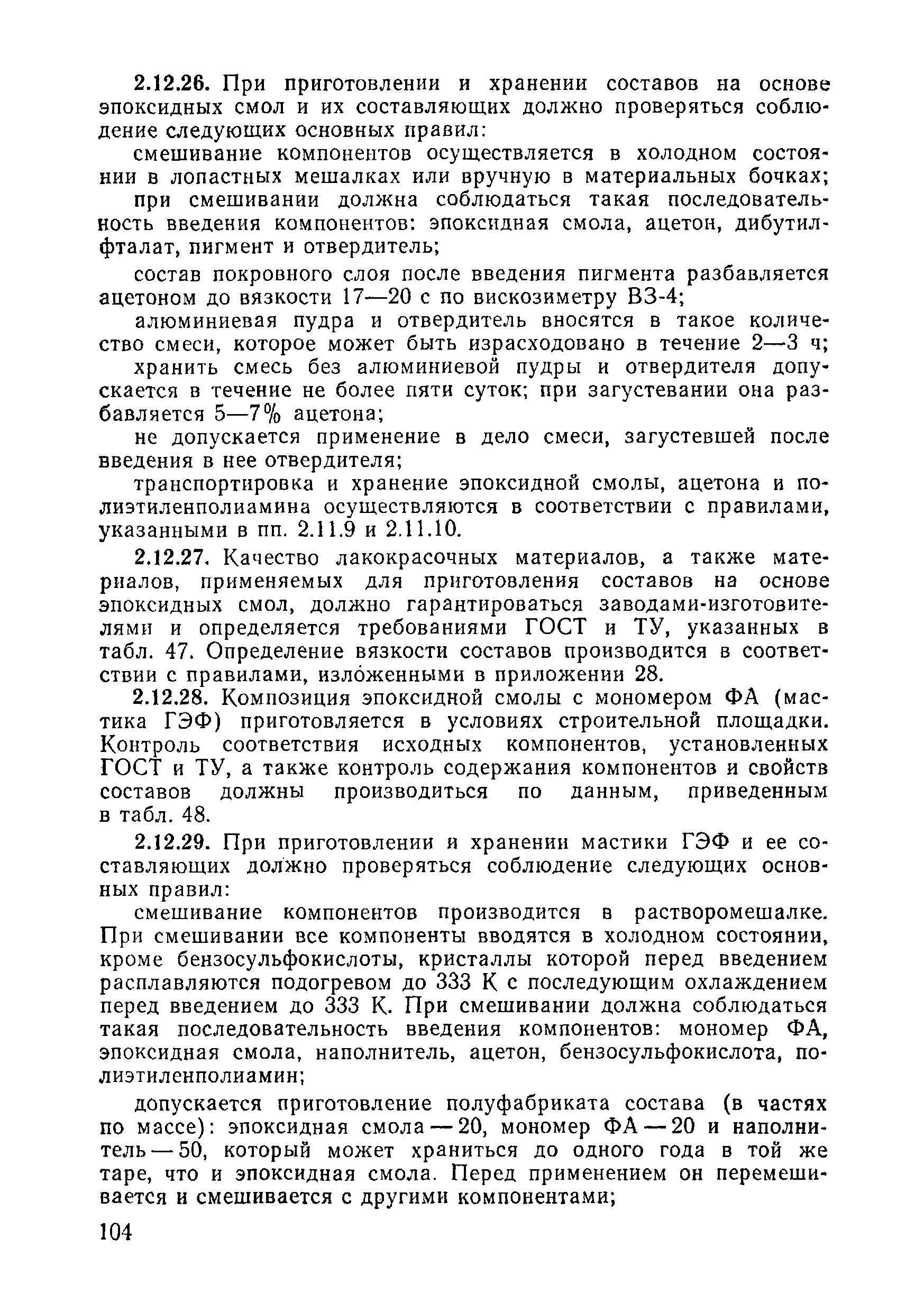 2.12.26. При приготовлении и хранении составов на основе эпоксидных смол и их составляющих должно проверяться соблюдение следующих основных правил:

смешивание компонентов осуществляется в холодном состоянии в лопастных мешалках или вручную в материальных бочках;

при смешивании должна соблюдаться такая последовательность введения компонентов: эпоксидная смола, ацетон, дибутилфталат, пигмент и отвердитель;

состав покровного слоя после введения пигмента разбавляется ацетоном до вязкости 17—20 с по вискозиметру ВЗ-4;

алюминиевая пудра и отвердитель вносятся в такое количество смеси, которое может быть израсходовано в течение 2—3 ч;

хранить смесь без алюминиевой пудры и отвердителя допускается в течение не более пяти суток; при загустевании она разбавляется 5—7% ацетона;

не допускается применение в дело смеси, загустевшей после введения в нее отвердителя;

транспортировка и хранение эпоксидной смолы, ацетона и полиэтиленполиамина осуществляются в соответствии с правилами, указанными в пп. 2.11.9 и 2.11.10.

2.12.27. Качество лакокрасочных материалов, а также материалов, применяемых для приготовления составов на основе эпоксидных смол, должно гарантироваться заводами-изготовителями и определяется требованиями ГОСТ и ТУ, указанных в табл. 47. Определение вязкости составов производится в соответствии с правилами, изложенными в приложении 28.

2.12.28. Композиция эпоксидной смолы с мономером ФА (мастика ГЭФ) приготовляется в условиях строительной площадки. Контроль соответствия исходных компонентов, установленных ГОСТ и ТУ, а также контроль содержания компонентов и свойств составов должны производиться по данным, приведенным в табл. 48.

2.12.29. При приготовлении и хранении мастики ГЭФ и ее составляющих должно проверяться соблюдение следующих основных правил:

смешивание компонентов производится в растворомешалке. При смешивании все компоненты вводятся в холодном состоянии, кроме бензосульфокислоты, кристаллы которой перед введением расплавляются подогревом до 333 К с последующим охлаждением перед введением до 333 К. При смешивании должна соблюдаться такая последовательность введения компонентов: мономер ФА, эпоксидная смола, наполнитель, ацетон, бензосульфокислота, полиэтиленполиамин;

допускается приготовление полуфабриката состава (в частях по массе): эпоксидная смола — 20, мономер ФА — 20 и наполнитель — 50, который может храниться до одного года в той же таре, что и эпоксидная смола. Перед применением он перемешивается и смешивается с другими компонентами;

104